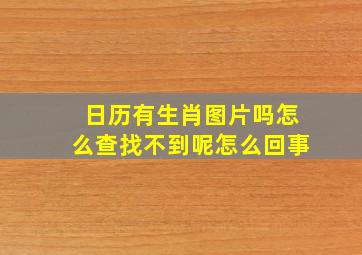 日历有生肖图片吗怎么查找不到呢怎么回事